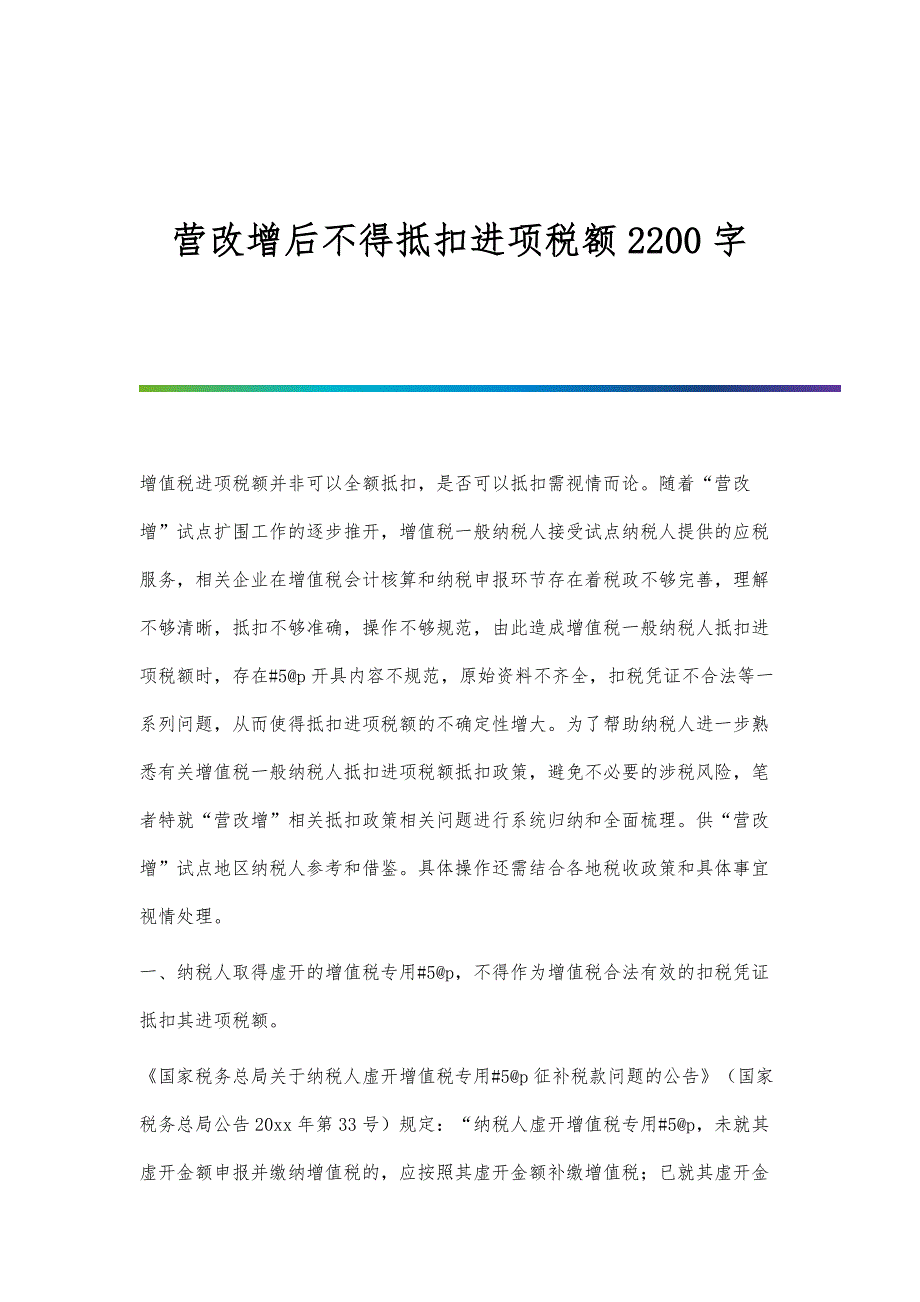 营改增后不得抵扣进项税额2200字

增值税进项税额并非可以全额抵扣，是否可以抵扣需视情而论。随着“营改增”试点扩围工作的逐步推开，增值税一般纳税人接受试点纳税人提供的应税服务，相关企业在增值税会计核算和纳税申报环节存在着税政不够完善，理解不够清晰，抵扣不够准确，操作不够规范，由此造成增值税一般纳税人抵扣进项税额时，存在#5@p开具内容不规范，原始资料不齐全，扣税凭证不合法等一系列问题，从而使得抵扣进项税额的不确定性增大。为了帮助纳税人进一步熟悉有关增值税一般纳税人抵扣进项税额抵扣政策，避免不必要的涉税风险，笔者特就“营改增”相关抵扣政策相关问题进行系统归纳和全面梳理。供“营改增”试点地区纳税人参考和借鉴。具体操作还需结合各地税收政策和具体事宜视情处理。

一、纳税人取得虚开的增值税专用#5@p，不得作为增值税合法有效的扣税凭证抵扣其进项税额。

《国家税务总局关于纳税人虚开增值税专用#5@p征补税款问题的公告》（国家税务总局公告20xx年第33号）规定：“纳税人虚开增值税专用#5@p，未就其虚开金额申报并缴纳增值税的，应按照其虚开金额补缴增值税；已就其虚开金